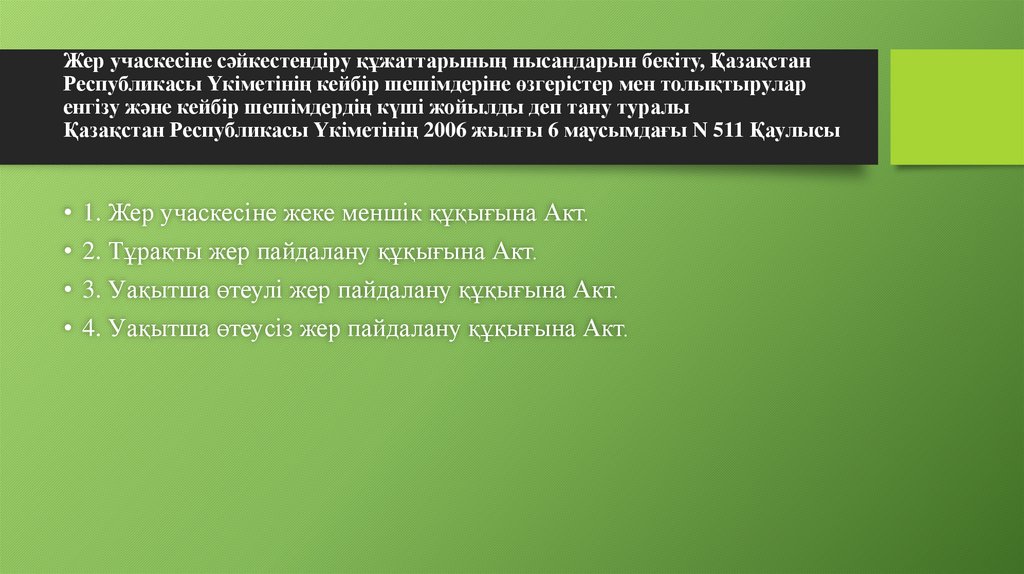 Жер учаскесіне сәйкестендіру құжаттарының нысандарын бекіту, Қазақстан Республикасы Үкіметінің кейбір шешімдеріне өзгерістер мен толықтырулар енгізу және кейбір шешімдердің күші жойылды деп тану туралы Қазақстан Республикасы Үкіметінің 2006 жылғы 6 маусымдағы N 511 Қаулысы

• 1. Жер учаскесіне жеке меншік құқығына Акт.
• 2. Тұрақты жер пайдалану құқығына Акт.
• 3. Уақытша өтеулі жер пайдалану құқығына Акт.
• 4. Уақытша өтеусіз жер пайдалану құқығына Акт.